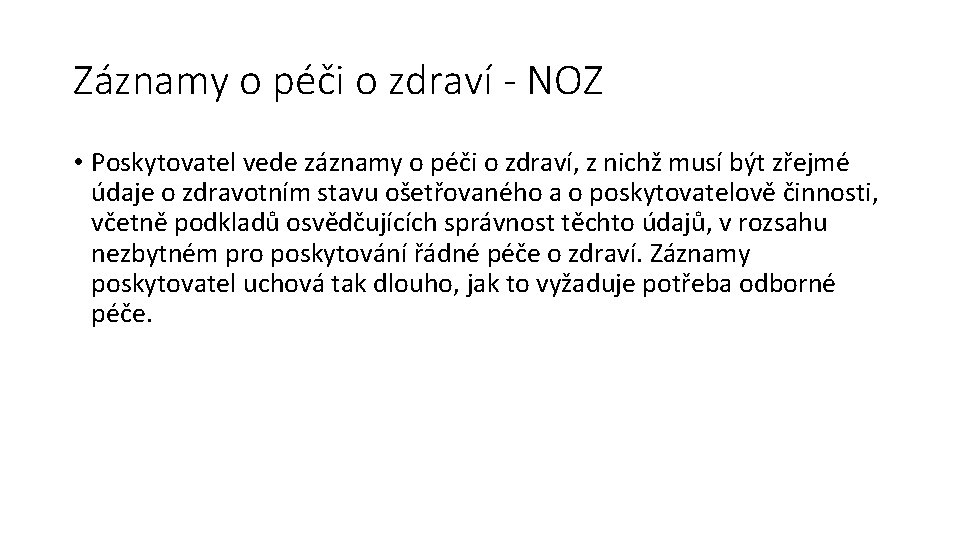 Záznamy o péči o zdraví - NOZ

• Poskytovatel vede záznamy o péči o zdraví, z nichž musí být zřejmé údaje o zdravotním stavu ošetřovaného a o poskytovatelově činnosti, včetně podkladů osvědčujících správnost těchto údajů, v rozsahu nezbytném pro poskytování řádné péče o zdraví. Záznamy poskytovatel uchová tak dlouho, jak to vyžaduje potřeba odborné péče.